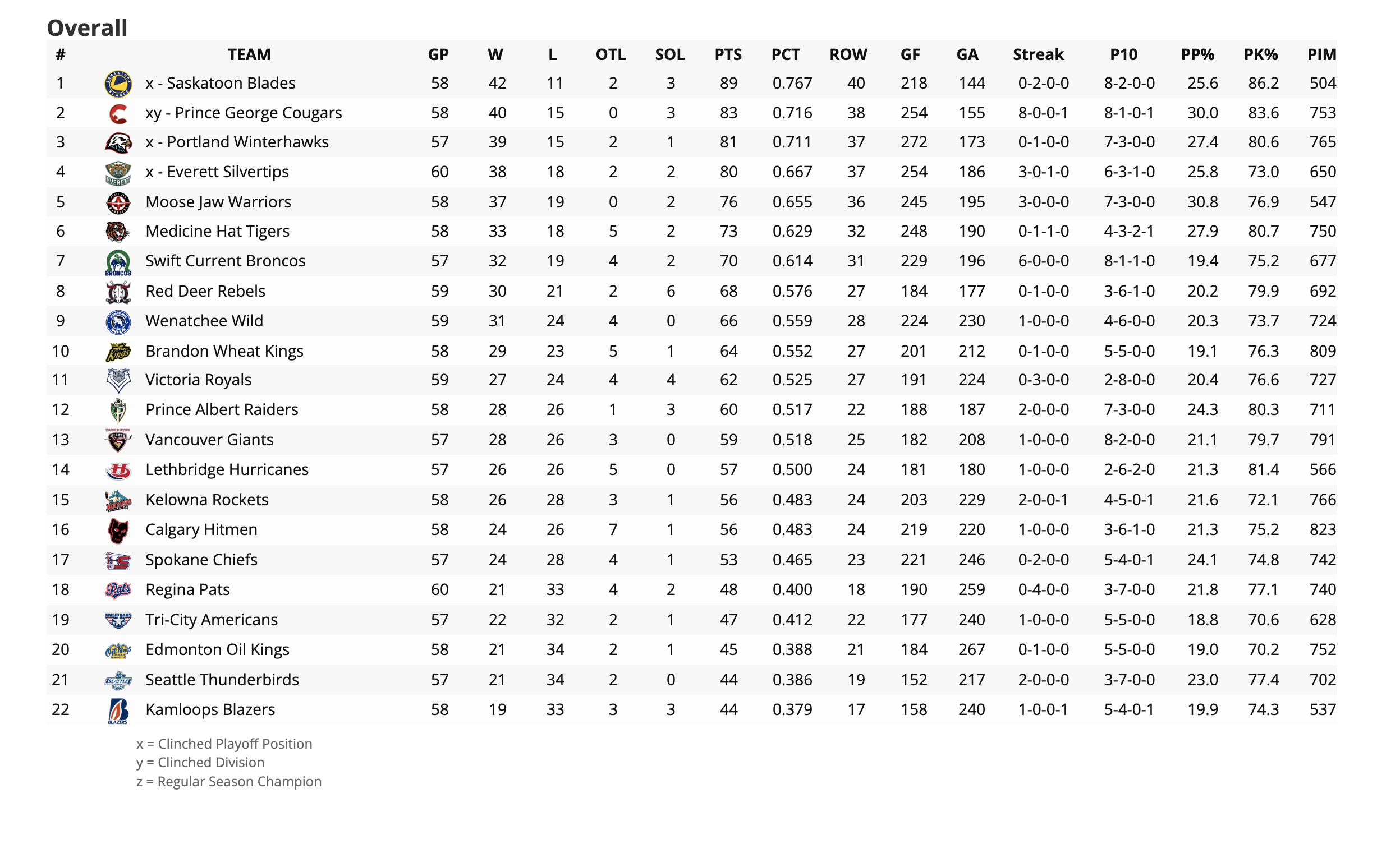 Overall

| # | TEAM | GP | W | L | OTL | SOL | PTS | PCT | ROW | GF | GA | Streak | P10 | PP% | PK% | PIM |
|---|---|---|---|---|---|---|---|---|---|---|---|---|---|---|---|---|
| 1 | x - Saskatoon Blades | 58 | 42 | 11 | 2 | 3 | 89 | 0.767 | 40 | 218 | 144 | 0-2-0-0 | 8-2-0-0 | 25.6 | 86.2 | 504 |
| 2 | xy - Prince George Cougars | 58 | 40 | 15 | 0 | 3 | 83 | 0.716 | 38 | 254 | 155 | 8-0-0-1 | 8-1-0-1 | 30.0 | 83.6 | 753 |
| 3 | x - Portland Winterhawks | 57 | 39 | 15 | 2 | 1 | 81 | 0.711 | 37 | 272 | 173 | 0-1-0-0 | 7-3-0-0 | 27.4 | 80.6 | 765 |
| 4 | x - Everett Silvertips | 60 | 38 | 18 | 2 | 2 | 80 | 0.667 | 37 | 254 | 186 | 3-0-1-0 | 6-3-1-0 | 25.8 | 73.0 | 650 |
| 5 | Moose Jaw Warriors | 58 | 37 | 19 | 0 | 2 | 76 | 0.655 | 36 | 245 | 195 | 3-0-0-0 | 7-3-0-0 | 30.8 | 76.9 | 547 |
| 6 | Medicine Hat Tigers | 58 | 33 | 18 | 5 | 2 | 73 | 0.629 | 32 | 248 | 190 | 0-1-1-0 | 4-3-2-1 | 27.9 | 80.7 | 750 |
| 7 | Swift Current Broncos | 57 | 32 | 19 | 4 | 2 | 70 | 0.614 | 31 | 229 | 196 | 6-0-0-0 | 8-1-1-0 | 19.4 | 75.2 | 677 |
| 8 | Red Deer Rebels | 59 | 30 | 21 | 2 | 6 | 68 | 0.576 | 27 | 184 | 177 | 0-1-0-0 | 3-6-1-0 | 20.2 | 79.9 | 692 |
| 9 | Wenatchee Wild | 59 | 31 | 24 | 4 | 0 | 66 | 0.559 | 28 | 224 | 230 | 1-0-0-0 | 4-6-0-0 | 20.3 | 73.7 | 724 |
| 10 | Brandon Wheat Kings | 58 | 29 | 23 | 5 | 1 | 64 | 0.552 | 27 | 201 | 212 | 0-1-0-0 | 5-5-0-0 | 19.1 | 76.3 | 809 |
| 11 | Victoria Royals | 59 | 27 | 24 | 4 | 4 | 62 | 0.525 | 27 | 191 | 224 | 0-3-0-0 | 2-8-0-0 | 20.4 | 76.6 | 727 |
| 12 | Prince Albert Raiders | 58 | 28 | 26 | 1 | 3 | 60 | 0.517 | 22 | 188 | 187 | 2-0-0-0 | 7-3-0-0 | 24.3 | 80.3 | 711 |
| 13 | Vancouver Giants | 57 | 28 | 26 | 3 | 0 | 59 | 0.518 | 25 | 182 | 208 | 1-0-0-0 | 8-2-0-0 | 21.1 | 79.7 | 791 |
| 14 | Lethbridge Hurricanes | 57 | 26 | 26 | 5 | 0 | 57 | 0.500 | 24 | 181 | 180 | 1-0-0-0 | 2-6-2-0 | 21.3 | 81.4 | 566 |
| 15 | Kelowna Rockets | 58 | 26 | 28 | 3 | 1 | 56 | 0.483 | 24 | 203 | 229 | 2-0-0-1 | 4-5-0-1 | 21.6 | 72.1 | 766 |
| 16 | Calgary Hitmen | 58 | 24 | 26 | 7 | 1 | 56 | 0.483 | 24 | 219 | 220 | 1-0-0-0 | 3-6-1-0 | 21.3 | 75.2 | 823 |
| 17 | Spokane Chiefs | 57 | 24 | 28 | 4 | 1 | 53 | 0.465 | 23 | 221 | 246 | 0-2-0-0 | 5-4-0-1 | 24.1 | 74.8 | 742 |
| 18 | Regina Pats | 60 | 21 | 33 | 4 | 2 | 48 | 0.400 | 18 | 190 | 259 | 0-4-0-0 | 3-7-0-0 | 21.8 | 77.1 | 740 |
| 19 | Tri-City Americans | 57 | 22 | 32 | 2 | 1 | 47 | 0.412 | 22 | 177 | 240 | 1-0-0-0 | 5-5-0-0 | 18.8 | 70.6 | 628 |
| 20 | Edmonton Oil Kings | 58 | 21 | 34 | 2 | 1 | 45 | 0.388 | 21 | 184 | 267 | 0-1-0-0 | 5-5-0-0 | 19.0 | 70.2 | 752 |
| 21 | Seattle Thunderbirds | 57 | 21 | 34 | 2 | 0 | 44 | 0.386 | 19 | 152 | 217 | 2-0-0-0 | 3-7-0-0 | 23.0 | 77.4 | 702 |
| 22 | Kamloops Blazers | 58 | 19 | 33 | 3 | 3 | 44 | 0.379 | 17 | 158 | 240 | 1-0-0-1 | 5-4-0-1 | 19.9 | 74.3 | 537 |

x = Clinched Playoff Position
y = Clinched Division
z = Regular Season Champion